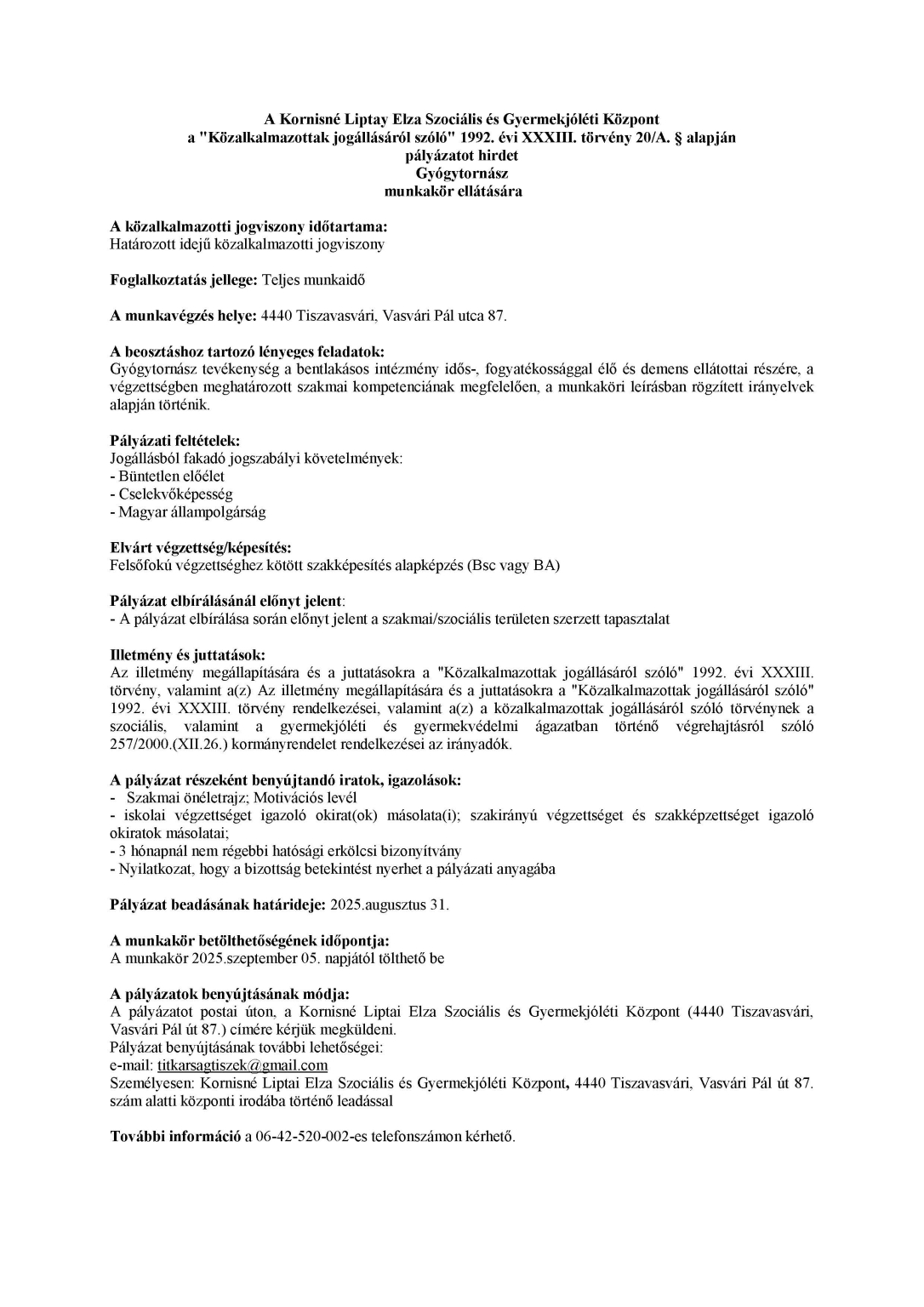 A Kornisné Liptay Elza Szociális és Gyermekjóléti Központ
a "Közalkalmazottak jogállásáról szóló" 1992. évi XXXIII. törvény 20/A. § alapján
pályázatot hirdet
Gyógytornász
munkakör ellátására

A közalkalmazotti jogviszony időtartama:
Határozott idejű közalkalmazotti jogviszony

Foglalkoztatás jellege: Teljes munkaidő

A munkavégzés helye: 4440 Tiszavasvári, Vasvári Pál utca 87.

A beosztáshoz tartozó lényeges feladatok:
Gyógytornász tevékenység a bentlakásos intézmény idős-, fogyatékossággal élő és demens ellátottai részére, a végzettségben meghatározott szakmai kompetenciának megfelelően, a munkaköri leírásban rögzített irányelvek alapján történik.

Pályázati feltételek:
Jogállásból fakadó jogszabályi követelmények:
- Büntetlen előélet
- Cselekvőképesség
- Magyar állampolgárság

Elvárt végzettség/képesítés:
Felsőfokú végzettséghez kötött szakképesítés alapképzés (Bsc vagy BA)

Pályázat elbírálásánál előnyt jelent:
- A pályázat elbírálása során előnyt jelent a szakmai/szociális területen szerzett tapasztalat

Illetmény és juttatások:
Az illetmény megállapítására és a juttatásokra a "Közalkalmazottak jogállásáról szóló" 1992. évi XXXIII. törvény, valamint a(z) Az illetmény megállapítására és a juttatásokra a "Közalkalmazottak jogállásáról szóló" 1992. évi XXXIII. törvény rendelkezései, valamint a(z) a közalkalmazottak jogállásáról szóló törvénynek a szociális, valamint a gyermekjóléti és gyermekvédelmi ágazatban történő végrehajtásról szóló 257/2000.(XII.26.) kormányrendelet rendelkezései az irányadók.

A pályázat részeként benyújtandó iratok, igazolások:
- Szakmai önéletrajz; Motivációs levél
- iskolai végzettséget igazoló okirat(ok) másolata(i); szakirányú végzettséget és szakképzettséget igazoló okiratok másolatai;
- 3 hónapnál nem régebbi hatósági erkölcsi bizonyítvány
- Nyilatkozat, hogy a bizottság betekintést nyerhet a pályázati anyagába

Pályázat beadásának határideje: 2025.augusztus 31.

A munkakör betölthetőségének időpontja:
A munkakör 2025.szeptember 05. napjától tölthető be

A pályázatok benyújtásának módja:
A pályázatot postai úton, a Kornisné Liptai Elza Szociális és Gyermekjóléti Központ (4440 Tiszavasvári, Vasvári Pál út 87.) címére kérjük megküldeni.
Pályázat benyújtásának további lehetőségei:
e-mail: titkarsagtiszek@gmail.com
Személyesen: Kornisné Liptai Elza Szociális és Gyermekjóléti Központ, 4440 Tiszavasvári, Vasvári Pál út 87. szám alatti központi irodába történő leadással

További információ a 06-42-520-002-es telefonszámon kérhető.